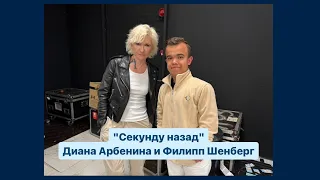 "Секунду назад"
Диана Арбенина и Филипп Шенберг